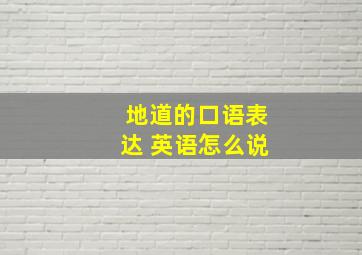 地道的口语表达 英语怎么说